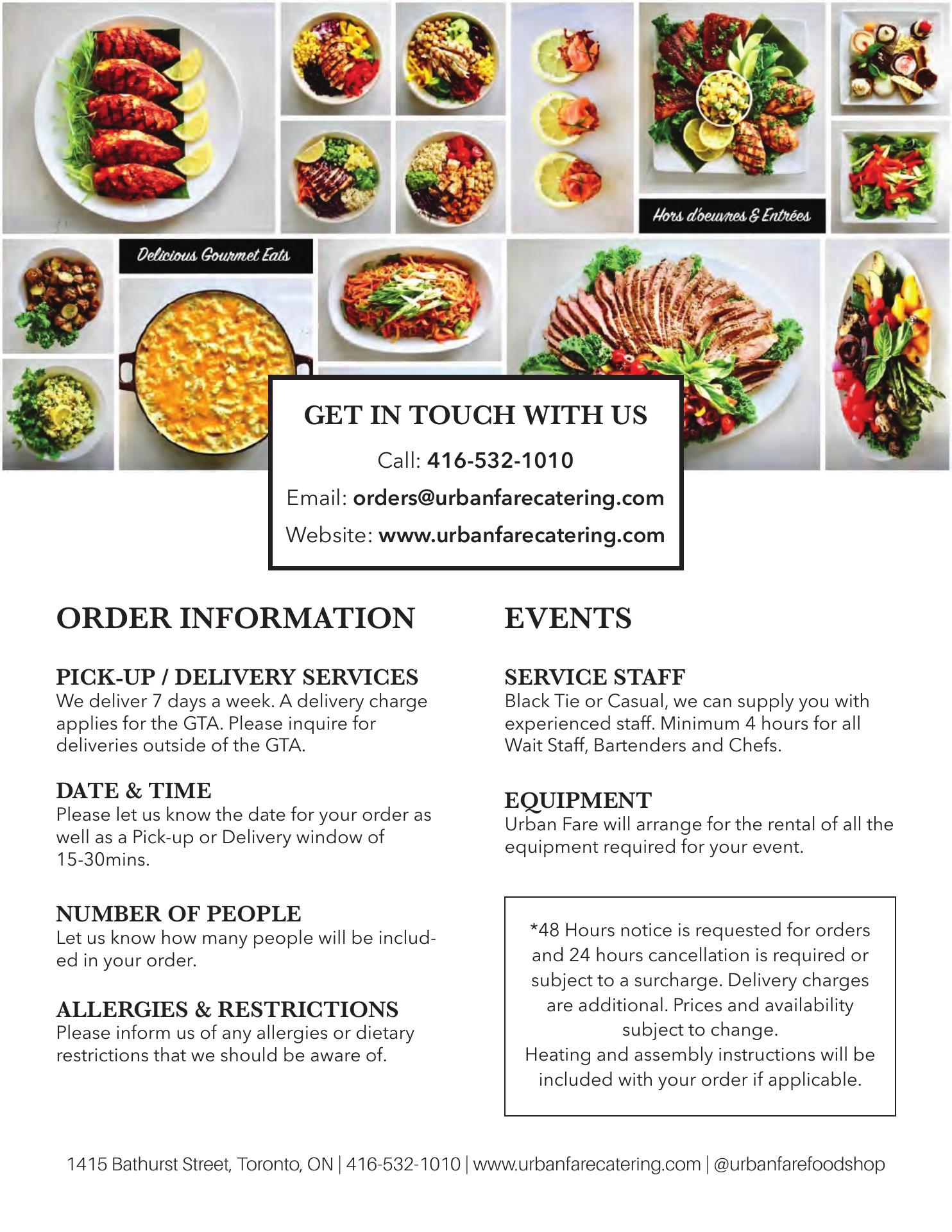 Hors d'oeuvres & Entrées

Delicious Gourmet Eats

GET IN TOUCH WITH US

Call: 416-532-1010

Email: orders@urbanfarecatering.com

Website: www.urbanfarecatering.com

ORDER INFORMATION

PICK-UP / DELIVERY SERVICES
We deliver 7 days a week. A delivery charge applies for the GTA. Please inquire for deliveries outside of the GTA.

DATE & TIME
Please let us know the date for your order as well as a Pick-up or Delivery window of 15-30mins.

NUMBER OF PEOPLE
Let us know how many people will be included in your order.

ALLERGIES & RESTRICTIONS
Please inform us of any allergies or dietary restrictions that we should be aware of.

EVENTS

SERVICE STAFF
Black Tie or Casual, we can supply you with experienced staff. Minimum 4 hours for all Wait Staff, Bartenders and Chefs.

EQUIPMENT
Urban Fare will arrange for the rental of all the equipment required for your event.

*48 Hours notice is requested for orders and 24 hours cancellation is required or subject to a surcharge. Delivery charges are additional. Prices and availability subject to change.
Heating and assembly instructions will be included with your order if applicable.

1415 Bathurst Street, Toronto, ON | 416-532-1010 | www.urbanfarecatering.com | @urbanfarefoodshop